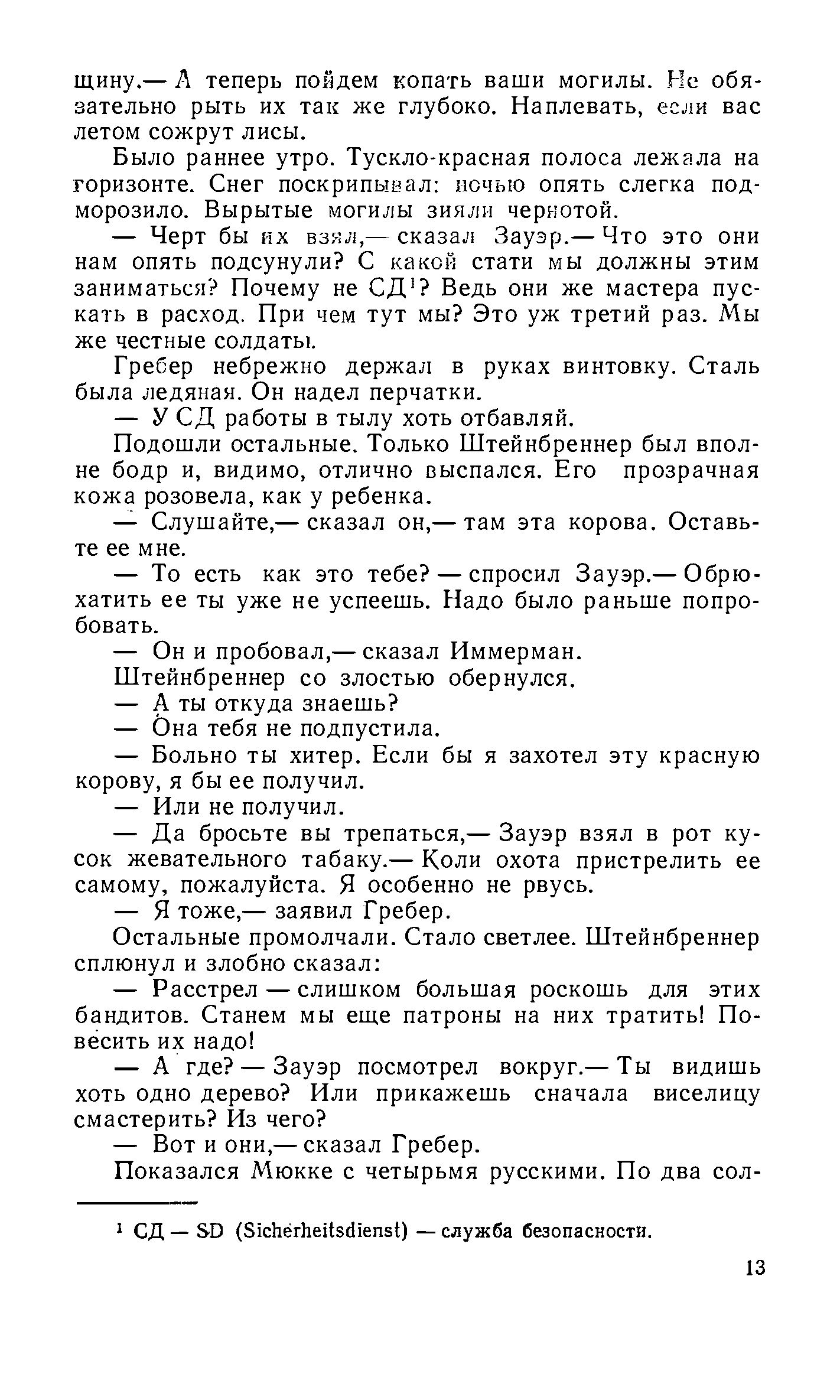 щину.— А теперь пойдем копать ваши могилы. Не обязательно рыть их так же глубоко. Наплевать, если вас летом сожрут лисы.

Было раннее утро. Тускло-красная полоса лежала на горизонте. Снег поскрипывал: ночью опять слегка подморозило. Вырытые могилы зияли чернотой.

— Черт бы их взял,— сказал Зауэр.— Что это они нам опять подсунули? С какой стати мы должны этим заниматься? Почему не СД$^1$? Ведь они же мастера пускать в расход. При чем тут мы? Это уж третий раз. Мы же честные солдаты.

Гребер небрежно держал в руках винтовку. Сталь была ледяная. Он надел перчатки.

— У СД работы в тылу хоть отбавляй.

Подошли остальные. Только Штейнбреннер был вполне бодр и, видимо, отлично выспался. Его прозрачная кожа розовела, как у ребенка.

— Слушайте,— сказал он,— там эта корова. Оставьте ее мне.

— То есть как это тебе? — спросил Зауэр.— Обрюхатить ее ты уже не успеешь. Надо было раньше попробовать.

— Он и пробовал,— сказал Иммерман.

Штейнбреннер со злостью обернулся.

— А ты откуда знаешь?

— Она тебя не подпустила.

— Больно ты хитер. Если бы я захотел эту красную корову, я бы ее получил.

— Или не получил.

— Да бросьте вы трепаться,— Зауэр взял в рот кусок жевательного табаку.— Коли охота пристрелить ее самому, пожалуйста. Я особенно не рвусь.

— Я тоже,— заявил Гребер.

Остальные промолчали. Стало светлее. Штейнбреннер сплюнул и злобно сказал:

— Расстрел — слишком большая роскошь для этих бандитов. Станем мы еще патроны на них тратить! Повесить их надо!

— А где? — Зауэр посмотрел вокруг.— Ты видишь хоть одно дерево? Или прикажешь сначала виселицу смастерить? Из чего?

— Вот и они,— сказал Гребер.

Показался Мюкке с четырьмя русскими. По два сол-

$^1$ СД — SD (Sicherheitsdienst) — служба безопасности.

13